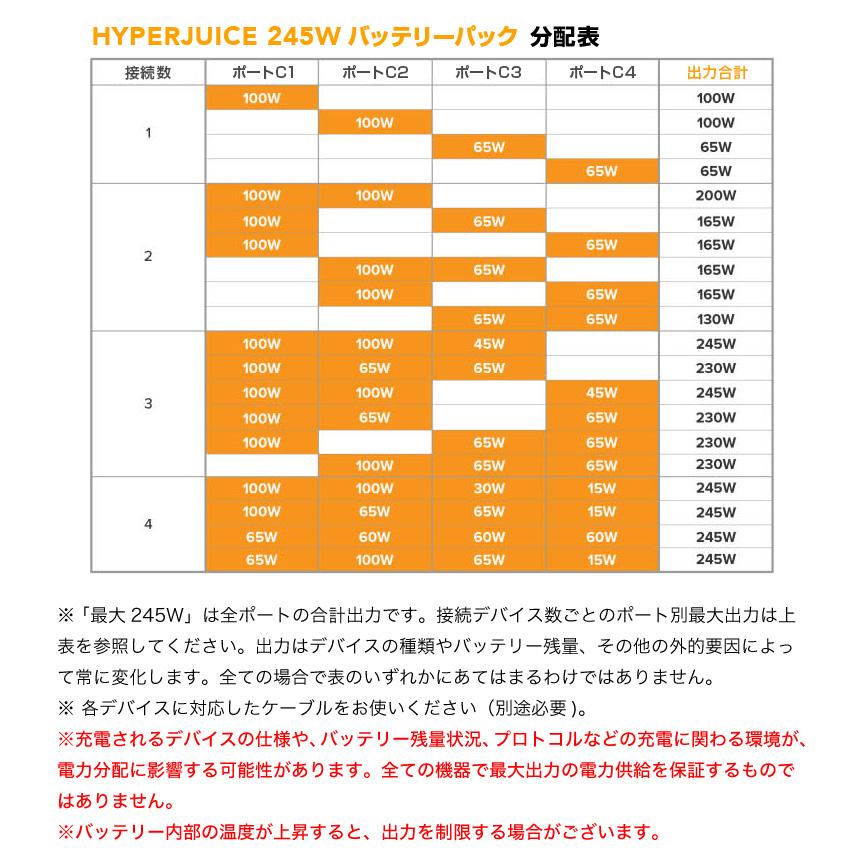 HYPERJUICE 245W バッテリーパック 分配表

| 接続数 | ポートC1 | ポートC2 | ポートC3 | ポートC4 | 出力合計 |
|---|---|---|---|---|---|
| 1 | 100W | | | | 100W |
| | | 100W | | | 100W |
| | | | 65W | | 65W |
| | | | | 65W | 65W |
| 2 | 100W | 100W | | | 200W |
| | 100W | | 65W | | 165W |
| | 100W | | | 65W | 165W |
| | | 100W | 65W | | 165W |
| | | 100W | | 65W | 165W |
| | | | 65W | 65W | 130W |
| 3 | 100W | 100W | 45W | | 245W |
| | 100W | 65W | 65W | | 230W |
| | 100W | 100W | | 45W | 245W |
| | 100W | 65W | | 65W | 230W |
| | 100W | | 65W | 65W | 230W |
| | | 100W | 65W | 65W | 230W |
| 4 | 100W | 100W | 30W | 15W | 245W |
| | 100W | 65W | 65W | 15W | 245W |
| | 65W | 60W | 60W | 60W | 245W |
| | 65W | 100W | 65W | 15W | 245W |

※「最大 245W」は全ポートの合計出力です。接続デバイス数ごとのポート別最大出力は上表を参照してください。出力はデバイスの種類やバッテリー残量、その他の外的要因によって常に変化します。全ての場合で表のいずれかにあてはまるわけではありません。
※ 各デバイスに対応したケーブルをお使いください（別途必要）。
※充電されるデバイスの仕様や、バッテリー残量状況、プロトコルなどの充電に関わる環境が、電力分配に影響する可能性があります。全ての機器で最大出力の電力供給を保証するものではありません。
※バッテリー内部の温度が上昇すると、出力を制限する場合がございます。